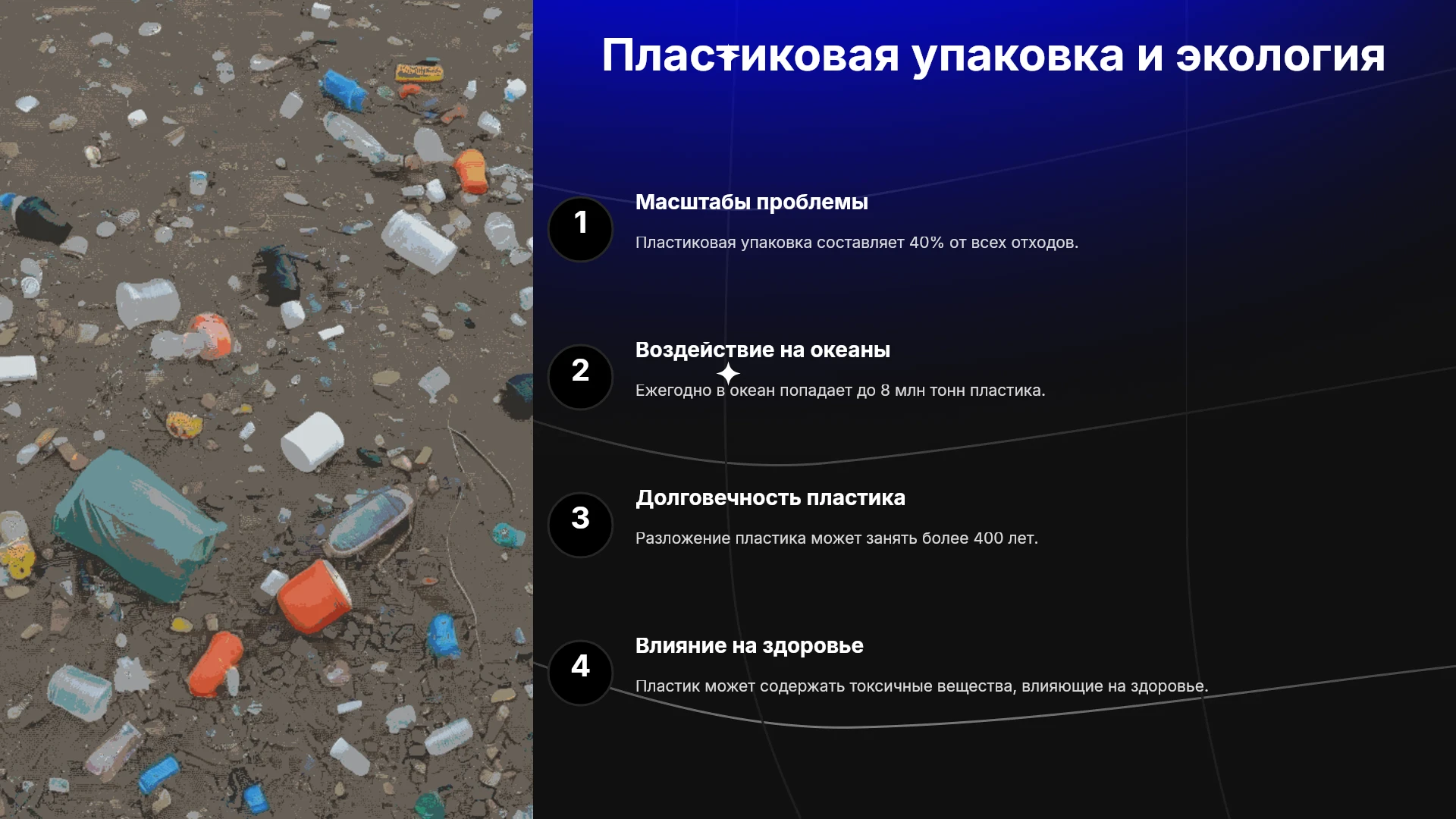 Пластиковая упаковка и экология

1

Масштабы проблемы

Пластиковая упаковка составляет 40% от всех отходов.

2

Воздействие на океаны

Ежегодно в океан попадает до 8 млн тонн пластика.

3

Долговечность пластика

Разложение пластика может занять более 400 лет.

4

Влияние на здоровье

Пластик может содержать токсичные вещества, влияющие на здоровье.